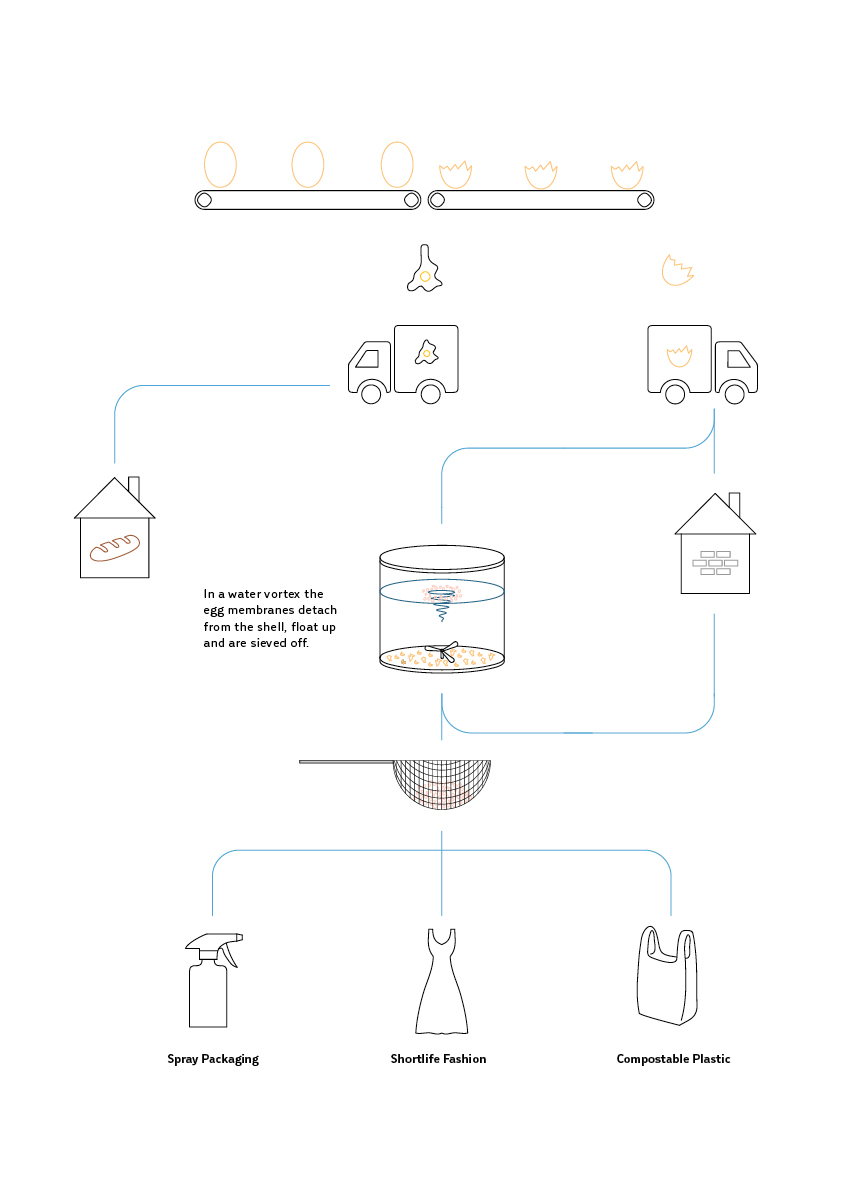 In a water vortex the egg membranes detach from the shell, float up and are sieved off.

Spray Packaging

Shortlife Fashion

Compostable Plastic